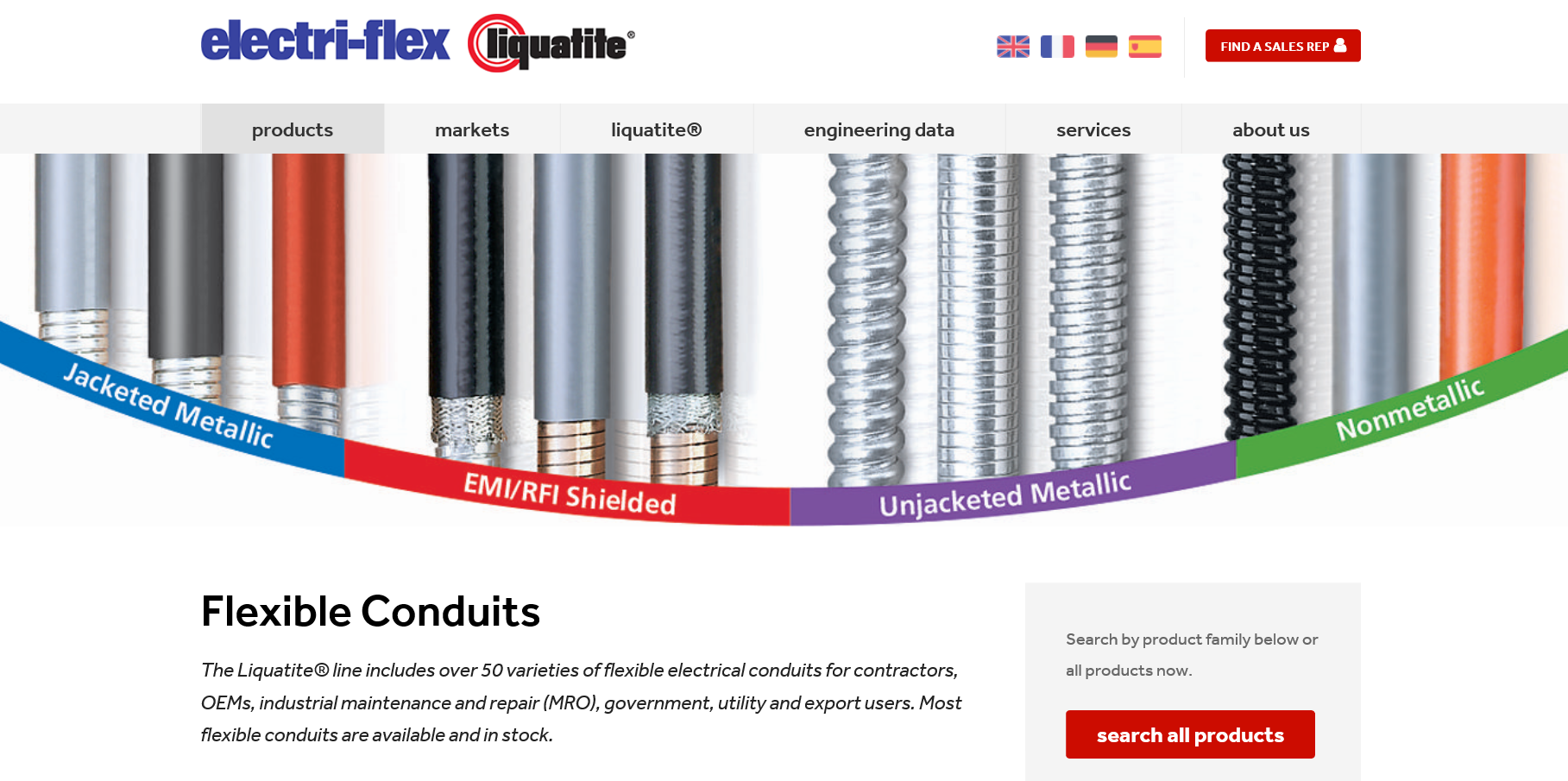 electri-flex liquatite®

FIND A SALES REP

products markets liquatite® engineering data services about us

Jacketed Metallic
EMI/RFI Shielded
Unjacketed Metallic
Nonmetallic

Flexible Conduits

The Liquatite® line includes over 50 varieties of flexible electrical conduits for contractors, OEMs, industrial maintenance and repair (MRO), government, utility and export users. Most flexible conduits are available and in stock.

Search by product family below or all products now.

search all products